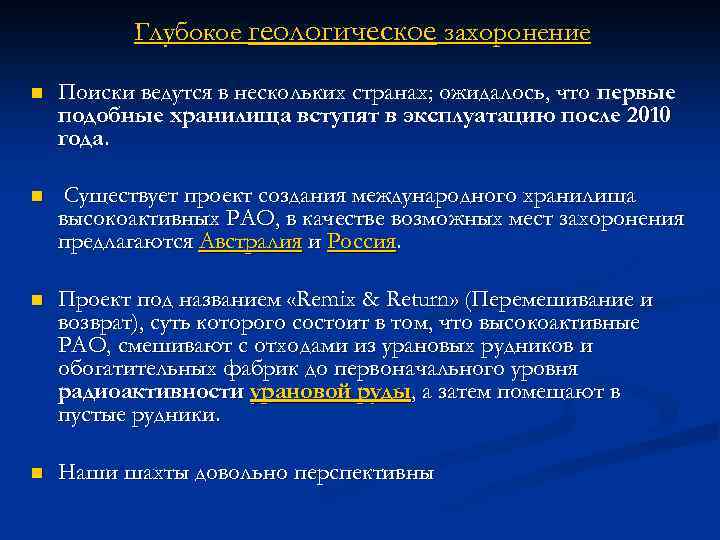 Глубокое геологическое захоронение

Поиски ведутся в нескольких странах; ожидалось, что первые подобные хранилища вступят в эксплуатацию после 2010 года.

Существует проект создания международного хранилища высокоактивных РАО, в качестве возможных мест захоронения предлагаются Австралия и Россия.

Проект под названием «Remix & Return» (Перемешивание и возврат), суть которого состоит в том, что высокоактивные РАО, смешивают с отходами из урановых рудников и обогатительных фабрик до первоначального уровня радиоактивности урановой руды, а затем помещают в пустые рудники.

Наши шахты довольно перспективны